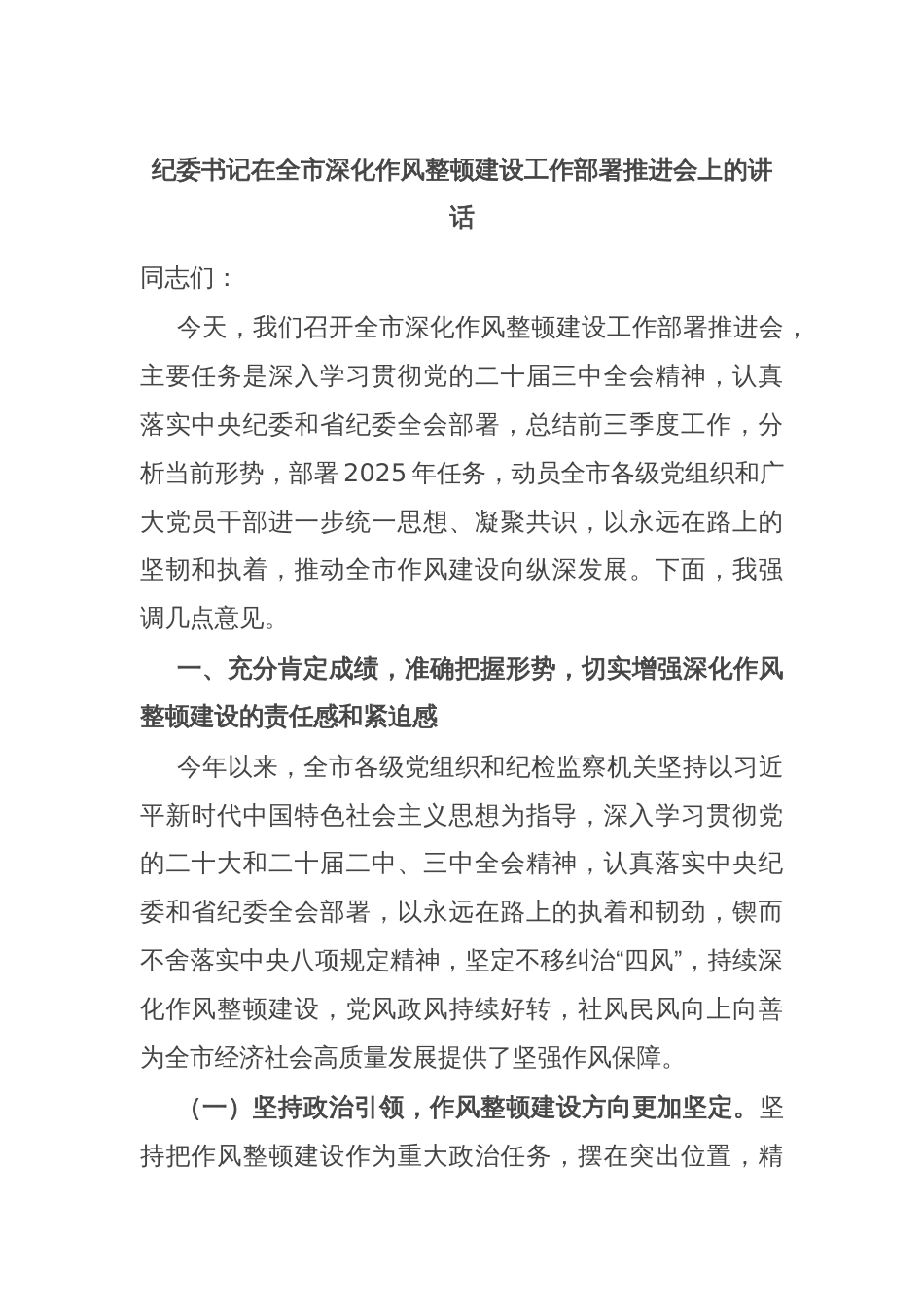 纪委书记在全市深化作风整顿建设工作部署推进会上的讲话

同志们：

今天，我们召开全市深化作风整顿建设工作部署推进会，主要任务是深入学习贯彻党的二十届三中全会精神，认真落实中央纪委和省纪委全会部署，总结前三季度工作，分析当前形势，部署2025年任务，动员全市各级党组织和广大党员干部进一步统一思想、凝聚共识，以永远在路上的坚韧和执着，推动全市作风建设向纵深发展。下面，我强调几点意见。

一、充分肯定成绩，准确把握形势，切实增强深化作风整顿建设的责任感和紧迫感

今年以来，全市各级党组织和纪检监察机关坚持以习近平新时代中国特色社会主义思想为指导，深入学习贯彻党的二十大和二十届二中、三中全会精神，认真落实中央纪委和省纪委全会部署，以永远在路上的执着和韧劲，锲而不舍落实中央八项规定精神，坚定不移纠治“四风”，持续深化作风整顿建设，党风政风持续好转，社风民风向上向善为全市经济社会高质量发展提供了坚强作风保障。

（一）坚持政治引领，作风整顿建设方向更加坚定。坚持把作风整顿建设作为重大政治任务，摆在突出位置，精